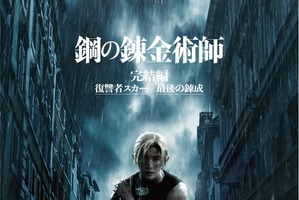 鋼の錬金術師

完結編

復讐者スカー　最後の錬成